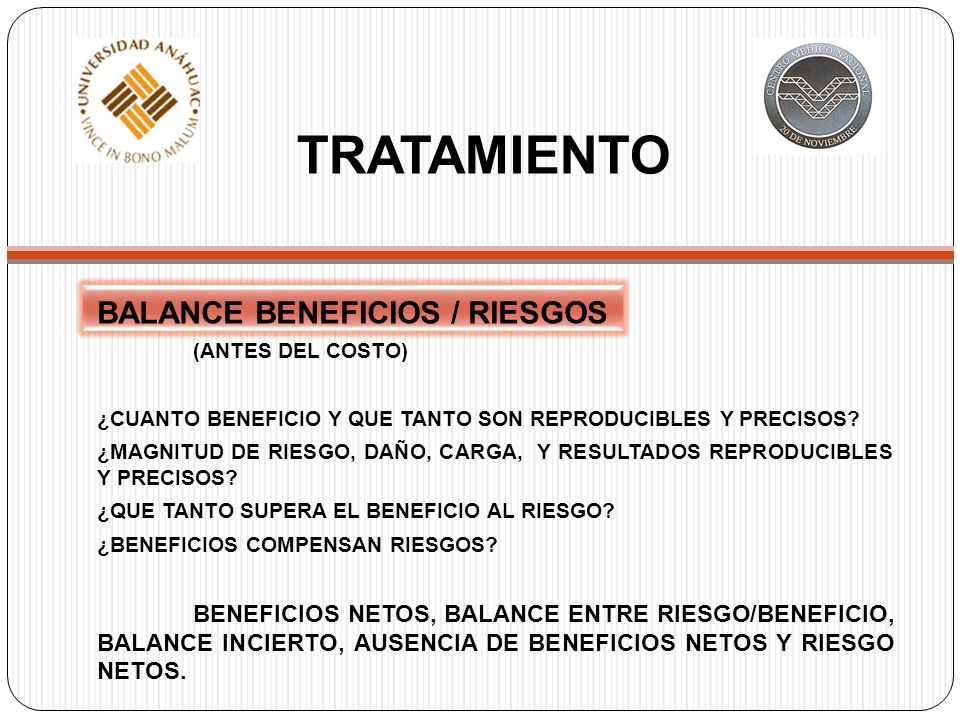 UNIVERSIDAD ANÁHUAC
VINCE IN BONO MALUM

CENTRO MEDICO NACIONAL
20 DE NOVIEMBRE

TRATAMIENTO

BALANCE BENEFICIOS / RIESGOS

(ANTES DEL COSTO)

¿CUANTO BENEFICIO Y QUE TANTO SON REPRODUCIBLES Y PRECISOS?

¿MAGNITUD DE RIESGO, DAÑO, CARGA, Y RESULTADOS REPRODUCIBLES Y PRECISOS?

¿QUE TANTO SUPERA EL BENEFICIO AL RIESGO?

¿BENEFICIOS COMPENSAN RIESGOS?

BENEFICIOS NETOS, BALANCE ENTRE RIESGO/BENEFICIO, BALANCE INCIERTO, AUSENCIA DE BENEFICIOS NETOS Y RIESGO NETOS.